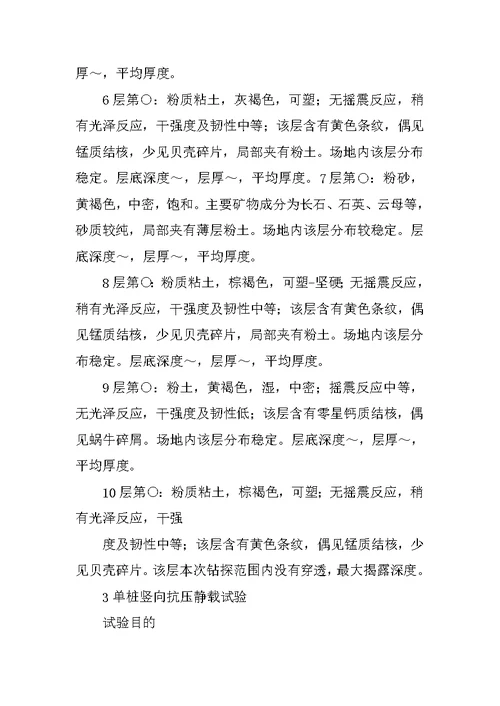 厚～，平均厚度。

6层第○：粉质粘土，灰褐色，可塑；无摇震反应，稍有光泽反应，干强度及韧性中等；该层含有黄色条纹，偶见锰质结核，少见贝壳碎片，局部夹有粉土。场地内该层分布稳定。层底深度～，层厚～，平均厚度。7层第○：粉砂，黄褐色，中密，饱和。主要矿物成分为长石、石英、云母等，砂质较纯，局部夹有薄层粉土。场地内该层分布较稳定。层底深度～，层厚～，平均厚度。

8层第○：粉质粘土，棕褐色，可塑-坚硬；无摇震反应，稍有光泽反应，干强度及韧性中等；该层含有黄色条纹，偶见锰质结核，少见贝壳碎片，局部夹有粉土。场地内该层分布稳定。层底深度～，层厚～，平均厚度。

9层第○：粉土，黄褐色，湿，中密；摇震反应中等，无光泽反应，干强度及韧性低；该层含有零星钙质结核，偶见蜗牛碎屑。场地内该层分布稳定。层底深度～，层厚～，平均厚度。

10层第○：粉质粘土，棕褐色，可塑；无摇震反应，稍有光泽反应，干强

度及韧性中等；该层含有黄色条纹，偶见锰质结核，少见贝壳碎片。该层本次钻探范围内没有穿透，最大揭露深度。

3单桩竖向抗压静载试验

试验目的